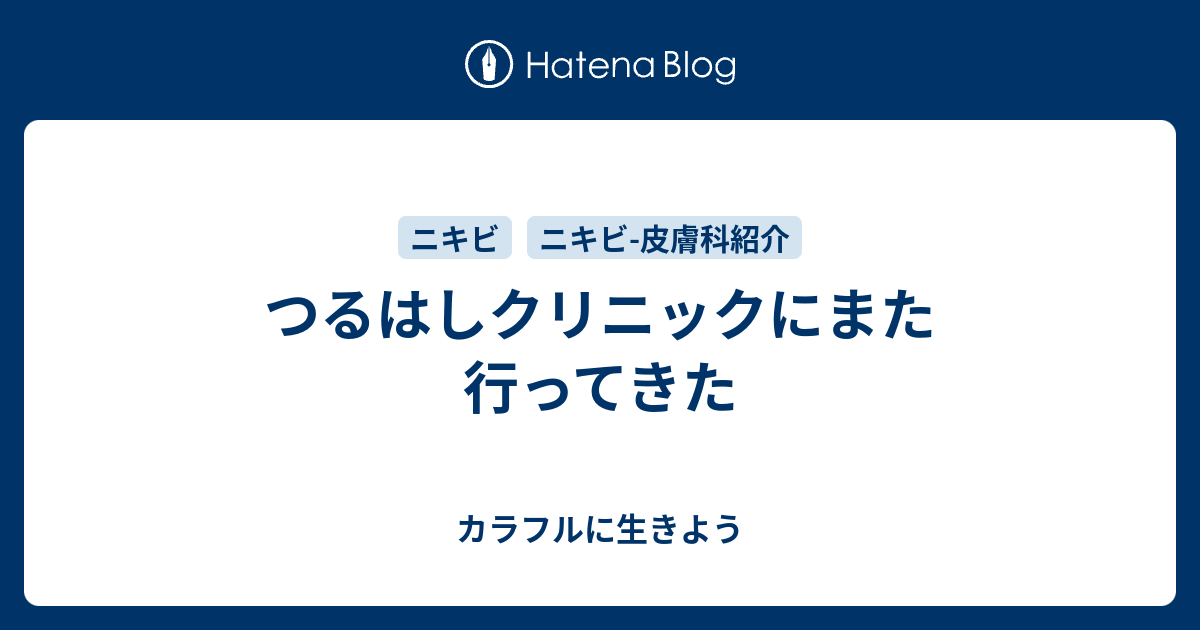 Hatena Blog

ニキビ

ニキビ-皮膚科紹介

つるはしクリニックにまた行ってきた

カラフルに生きよう